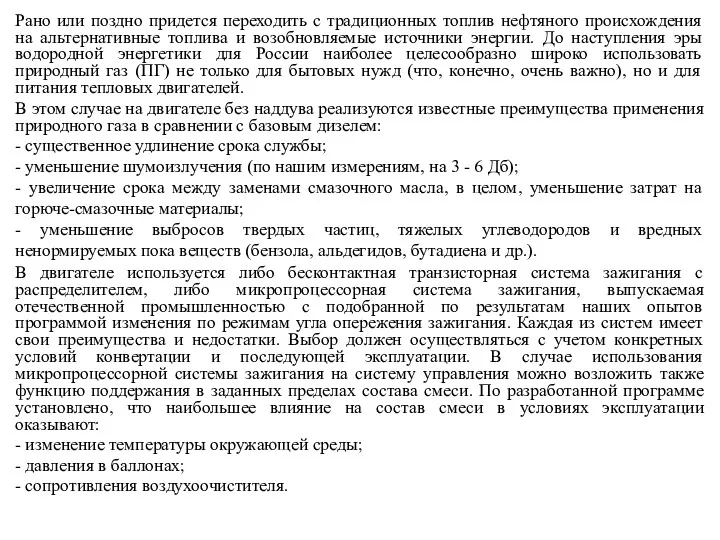 Рано или поздно придется переходить с традиционных топлив нефтяного происхождения на альтернативные топлива и возобновляемые источники энергии. До наступления эры водородной энергетики для России наиболее целесообразно широко использовать природный газ (ПГ) не только для бытовых нужд (что, конечно, очень важно), но и для питания тепловых двигателей.

В этом случае на двигателе без наддува реализуются известные преимущества применения природного газа в сравнении с базовым дизелем:

- существенное удлинение срока службы;

- уменьшение шумоизлучения (по нашим измерениям, на 3 - 6 Дб);

- увеличение срока между заменами смазочного масла, в целом, уменьшение затрат на горюче-смазочные материалы;

- уменьшение выбросов твердых частиц, тяжелых углеводородов и вредных ненормируемых пока веществ (бензола, альдегидов, бутадиена и др.).

В двигателе используется либо бесконтактная транзисторная система зажигания с распределителем, либо микропроцессорная система зажигания, выпускаемая отечественной промышленностью с подобранной по результатам наших опытов программой изменения по режимам угла опережения зажигания. Каждая из систем имеет свои преимущества и недостатки. Выбор должен осуществляться с учетом конкретных условий конвертации и последующей эксплуатации. В случае использования микропроцессорной системы зажигания на систему управления можно возложить также функцию поддержания в заданных пределах состава смеси. По разработанной программе установлено, что наибольшее влияние на состав смеси в условиях эксплуатации оказывают:

- изменение температуры окружающей среды;

- давления в баллонах;

- сопротивления воздухоочистителя.